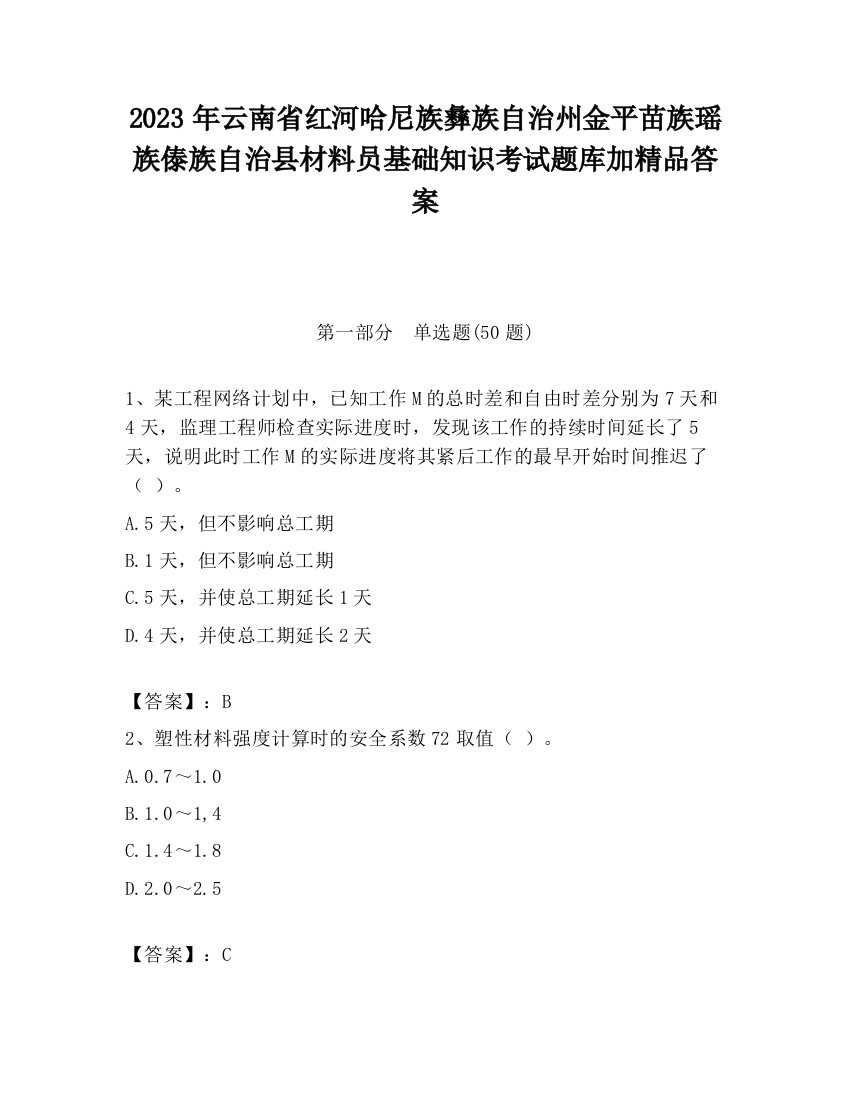 2023 年云南省红河哈尼族彝族自治州金平苗族瑶族傣族自治县材料员基础知识考试题库加精品答案

第一部分　单选题(50 题)

1、某工程网络计划中，已知工作 M 的总时差和自由时差分别为 7 天和 4 天，监理工程师检查实际进度时，发现该工作的持续时间延长了 5 天，说明此时工作 M 的实际进度将其紧后工作的最早开始时间推迟了（ ）。

A.5 天，但不影响总工期

B.1 天，但不影响总工期

C.5 天，并使总工期延长 1 天

D.4 天，并使总工期延长 2 天

【答案】：B

2、塑性材料强度计算时的安全系数 72 取值（ ）。

A.0.7～1.0

B.1.0～1,4

C.1.4～1.8

D.2.0～2.5

【答案】：C